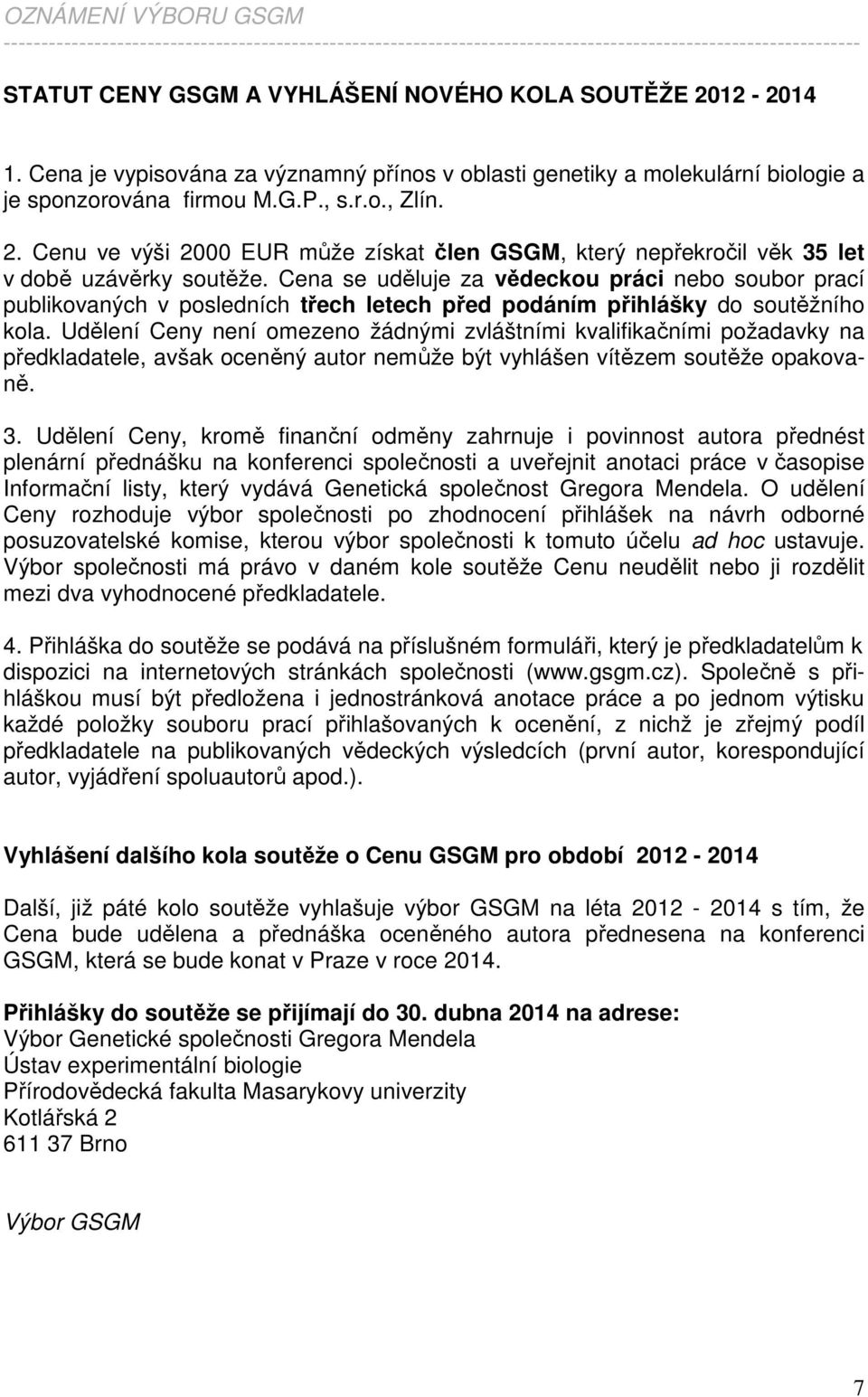 OZNÁMENÍ VÝBORU GSGM

STATUT CENY GSGM A VYHLÁŠENÍ NOVÉHO KOLA SOUTĚŽE 2012 - 2014

1. Cena je vypisována za významný přínos v oblasti genetiky a molekulární biologie a je sponzorována firmou M.G.P., s.r.o., Zlín.

2. Cenu ve výši 2000 EUR může získat člen GSGM, který nepřekročil věk 35 let v době uzávěrky soutěže. Cena se uděluje za vědeckou práci nebo soubor prací publikovaných v posledních třech letech před podáním přihlášky do soutěžního kola. Udělení Ceny není omezeno žádnými zvláštními kvalifikačními požadavky na předkladatele, avšak oceněný autor nemůže být vyhlášen vítězem soutěže opakovaně.

3. Udělení Ceny, kromě finanční odměny zahrnuje i povinnost autora přednést plenární přednášku na konferenci společnosti a uveřejnit anotaci práce v časopise Informační listy, který vydává Genetická společnost Gregora Mendela. O udělení Ceny rozhoduje výbor společnosti po zhodnocení přihlášek na návrh odborné posuzovatelské komise, kterou výbor společnosti k tomuto účelu ad hoc ustavuje. Výbor společnosti má právo v daném kole soutěže Cenu neudělit nebo ji rozdělit mezi dva vyhodnocené předkladatele.

4. Přihláška do soutěže se podává na příslušném formuláři, který je předkladatelům k dispozici na internetových stránkách společnosti (www.gsgm.cz). Společně s přihláškou musí být předložena i jednostránková anotace práce a po jednom výtisku každé položky souboru prací přihlašovaných k ocenění, z nichž je zřejmý podíl předkladatele na publikovaných vědeckých výsledcích (první autor, korespondující autor, vyjádření spoluautorů apod.).

Vyhlášení dalšího kola soutěže o Cenu GSGM pro období 2012 - 2014

Další, již páté kolo soutěže vyhlašuje výbor GSGM na léta 2012 - 2014 s tím, že Cena bude udělena a přednáška oceněného autora přednesena na konferenci GSGM, která se bude konat v Praze v roce 2014.

Přihlášky do soutěže se přijímají do 30. dubna 2014 na adrese:
Výbor Genetické společnosti Gregora Mendela
Ústav experimentální biologie
Přírodovědecká fakulta Masarykovy univerzity
Kotlářská 2
611 37 Brno

Výbor GSGM

7